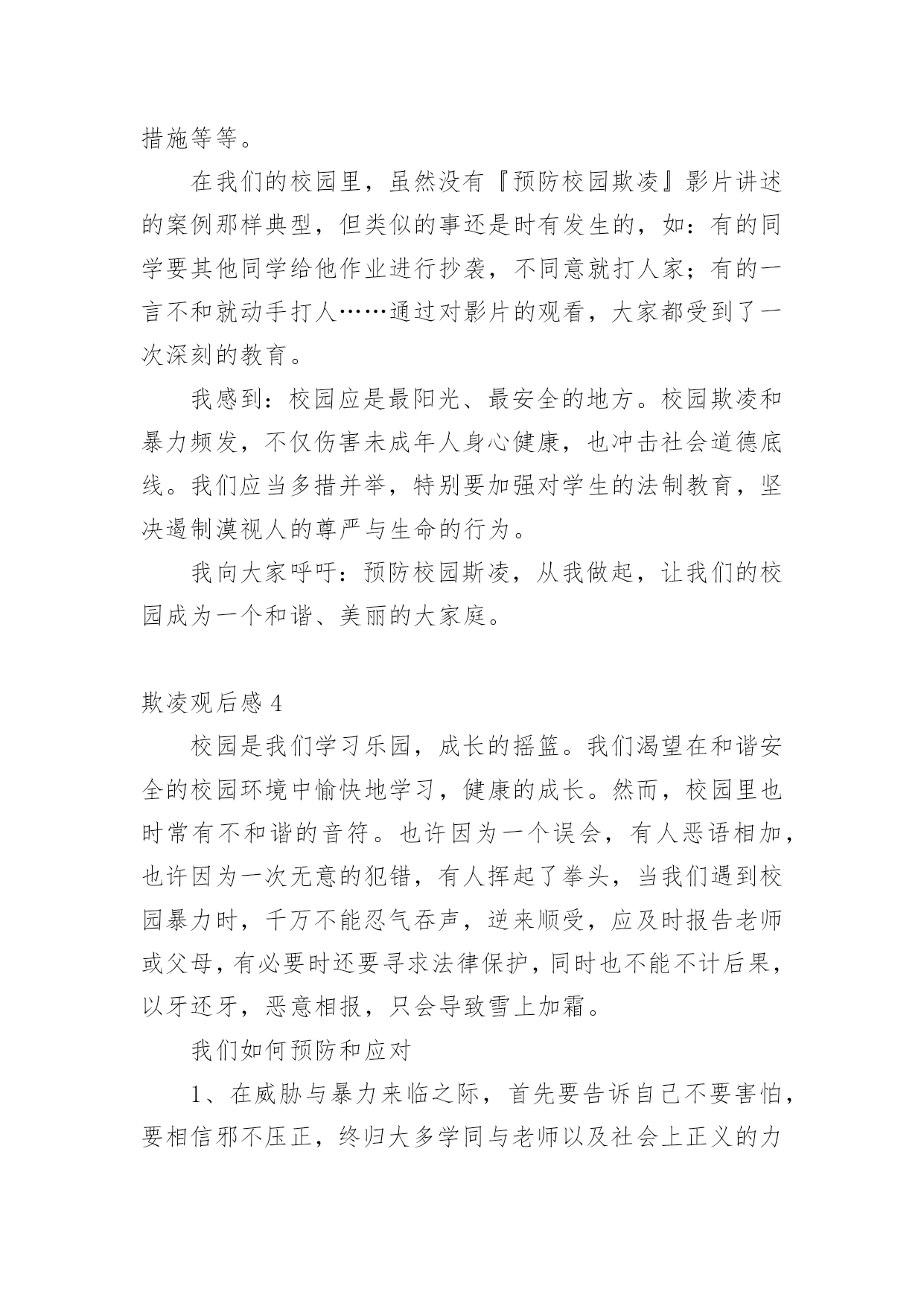 措施等等。

在我们的校园里，虽然没有『预防校园欺凌』影片讲述的案例那样典型，但类似的事还是时有发生的，如：有的同学要其他同学给他作业进行抄袭，不同意就打人家；有的一言不和就动手打人……通过对影片的观看，大家都受到了一次深刻的教育。

我感到：校园应是最阳光、最安全的地方。校园欺凌和暴力频发，不仅伤害未成年人身心健康，也冲击社会道德底线。我们应当多措并举，特别要加强对学生的法制教育，坚决遏制漠视人的尊严与生命的行为。

我向大家呼吁：预防校园斯凌，从我做起，让我们的校园成为一个和谐、美丽的大家庭。

欺凌观后感 4

校园是我们学习乐园，成长的摇篮。我们渴望在和谐安全的校园环境中愉快地学习，健康的成长。然而，校园里也时常有不和谐的音符。也许因为一个误会，有人恶语相加，也许因为一次无意的犯错，有人挥起了拳头，当我们遇到校园暴力时，千万不能忍气吞声，逆来顺受，应及时报告老师或父母，有必要时还要寻求法律保护，同时也不能不计后果，以牙还牙，恶意相报，只会导致雪上加霜。

我们如何预防和应对

1、在威胁与暴力来临之际，首先要告诉自己不要害怕，要相信邪不压正，终归大多学同与老师以及社会上正义的力